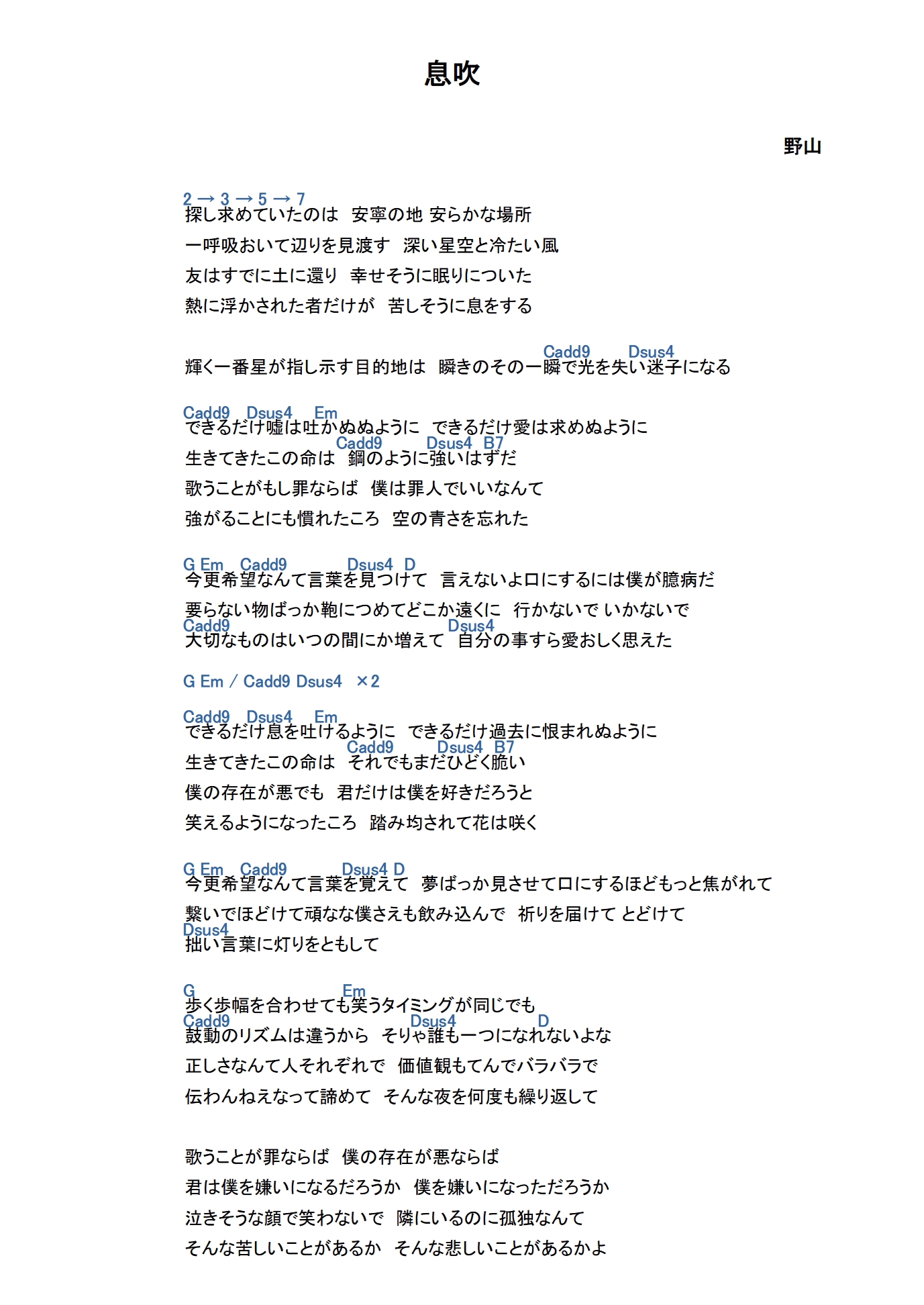 息吹

野山

2 → 3 → 5 → 7
探し求めていたのは　安寧の地 安らかな場所
一呼吸おいて辺りを見渡す　深い星空と冷たい風
友はすでに土に還り　幸せそうに眠りについた
熱に浮かされた者だけが　苦しそうに息をする

Cadd9 Dsus4
輝く一番星が指し示す目的地は　瞬きのその一瞬で光を失い迷子になる

Cadd9 Dsus4 Em
できるだけ嘘は吐かぬぬように　できるだけ愛は求めぬように
Cadd9 Dsus4 B7
生きてきたこの命は　鋼のように強いはずだ
歌うことがもし罪ならば　僕は罪人でいいなんて
強がることにも慣れたころ　空の青さを忘れた

G Em Cadd9 Dsus4 D
今更希望なんて言葉を見つけて　言えないよ口にするには僕が臆病だ
要らない物ばっか鞄につめてどこか遠くに　行かないで いかないで
Cadd9 Dsus4
大切なものはいつの間にか増えて　自分の事すら愛おしく思えた

G Em / Cadd9 Dsus4　×2

Cadd9 Dsus4 Em
できるだけ息を吐けるように　できるだけ過去に恨まれぬように
Cadd9 Dsus4 B7
生きてきたこの命は　それでもまだひどく脆い
僕の存在が悪でも　君だけは僕を好きだろうと
笑えるようになったころ　踏み均されて花は咲く

G Em Cadd9 Dsus4 D
今更希望なんて言葉を覚えて　夢ばっか見させて口にするほどもっと焦がれて
繋いでほどけて頑なな僕さえも飲み込んで　祈りを届けて とどけて
Dsus4
拙い言葉に灯りをともして

G Em
歩く歩幅を合わせても笑うタイミングが同じでも
Cadd9 Dsus4 D
鼓動のリズムは違うから　そりゃ誰も一つになれないよな
正しさなんて人それぞれで　価値観もてんでバラバラで
伝わんねえなって諦めて　そんな夜を何度も繰り返して

歌うことが罪ならば　僕の存在が悪ならば
君は僕を嫌いになるだろうか　僕を嫌いになっただろうか
泣きそうな顔で笑わないで　隣にいるのに孤独なんて
そんな苦しいことがあるか　そんな悲しいことがあるかよ